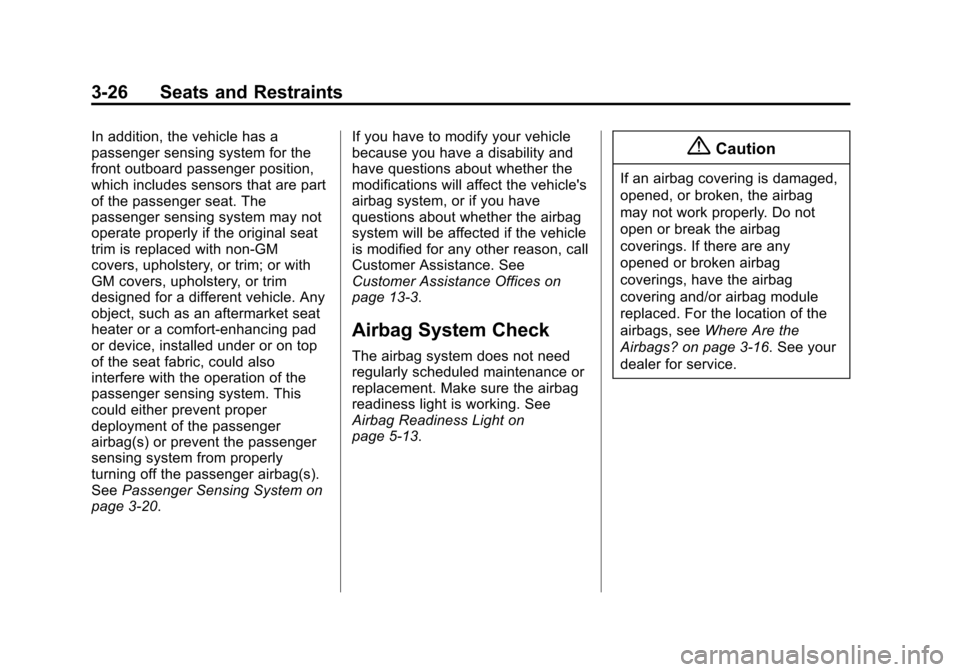 3-26 Seats and Restraints

In addition, the vehicle has a passenger sensing system for the front outboard passenger position, which includes sensors that are part of the passenger seat. The passenger sensing system may not operate properly if the original seat trim is replaced with non-GM covers, upholstery, or trim; or with GM covers, upholstery, or trim designed for a different vehicle. Any object, such as an aftermarket seat heater or a comfort-enhancing pad or device, installed under or on top of the seat fabric, could also interfere with the operation of the passenger sensing system. This could either prevent proper deployment of the passenger airbag(s) or prevent the passenger sensing system from properly turning off the passenger airbag(s). See Passenger Sensing System on page 3-20.

If you have to modify your vehicle because you have a disability and have questions about whether the modifications will affect the vehicle's airbag system, or if you have questions about whether the airbag system will be affected if the vehicle is modified for any other reason, call Customer Assistance. See Customer Assistance Offices on page 13-3.

Airbag System Check

The airbag system does not need regularly scheduled maintenance or replacement. Make sure the airbag readiness light is working. See Airbag Readiness Light on page 5-13.

Caution

If an airbag covering is damaged, opened, or broken, the airbag may not work properly. Do not open or break the airbag coverings. If there are any opened or broken airbag coverings, have the airbag covering and/or airbag module replaced. For the location of the airbags, see Where Are the Airbags? on page 3-16. See your dealer for service.

carmanualsonline.info